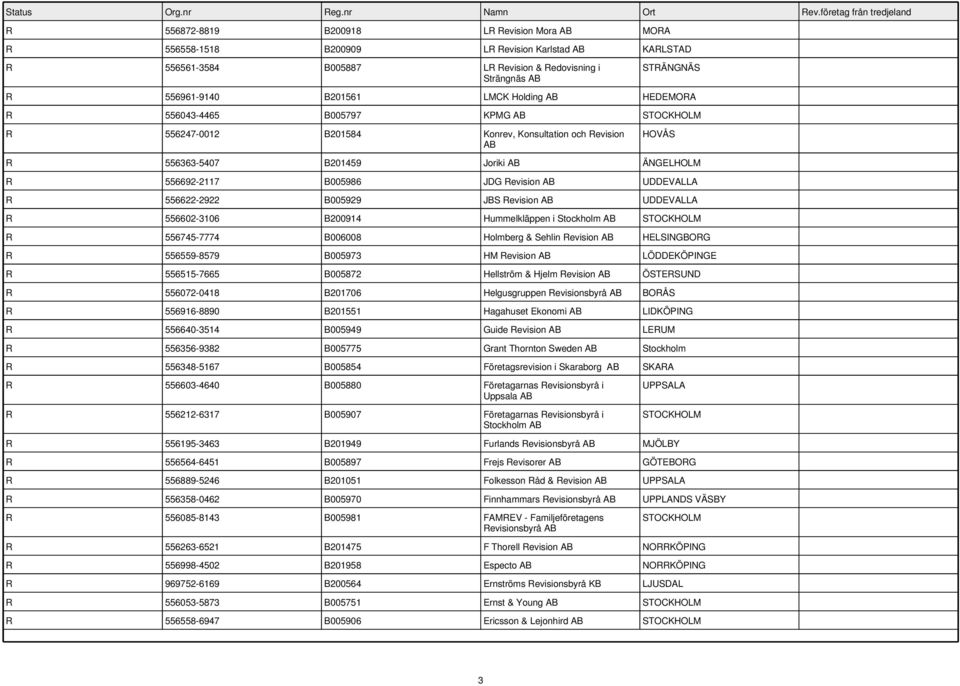 | Status | Org.nr | Reg.nr | Namn | Ort | Rev.företag från tredjeland |
|---|---|---|---|---|---|
| R | 556872-8819 | B200918 | LR Revision Mora AB | MORA | |
| R | 556558-1518 | B200909 | LR Revision Karlstad AB | KARLSTAD | |
| R | 556561-3584 | B005887 | LR Revision & Redovisning i Strängnäs AB | STRÄNGNÄS | |
| R | 556961-9140 | B201561 | LMCK Holding AB | HEDEMORA | |
| R | 556043-4465 | B005797 | KPMG AB | STOCKHOLM | |
| R | 556247-0012 | B201584 | Konrev, Konsultation och Revision AB | HOVÅS | |
| R | 556363-5407 | B201459 | Joriki AB | ÄNGELHOLM | |
| R | 556692-2117 | B005986 | JDG Revision AB | UDDEVALLA | |
| R | 556622-2922 | B005929 | JBS Revision AB | UDDEVALLA | |
| R | 556602-3106 | B200914 | Hummelkläppen i Stockholm AB | STOCKHOLM | |
| R | 556745-7774 | B006008 | Holmberg & Sehlin Revision AB | HELSINGBORG | |
| R | 556559-8579 | B005973 | HM Revision AB | LÖDDEKÖPINGE | |
| R | 556515-7665 | B005872 | Hellström & Hjelm Revision AB | ÖSTERSUND | |
| R | 556072-0418 | B201706 | Helgusgruppen Revisionsbyrå AB | BORÅS | |
| R | 556916-8890 | B201551 | Hagahuset Ekonomi AB | LIDKÖPING | |
| R | 556640-3514 | B005949 | Guide Revision AB | LERUM | |
| R | 556356-9382 | B005775 | Grant Thornton Sweden AB | Stockholm | |
| R | 556348-5167 | B005854 | Företagsrevision i Skaraborg AB | SKARA | |
| R | 556603-4640 | B005880 | Företagarnas Revisionsbyrå i Uppsala AB | UPPSALA | |
| R | 556212-6317 | B005907 | Företagarnas Revisionsbyrå i Stockholm AB | STOCKHOLM | |
| R | 556195-3463 | B201949 | Furlands Revisionsbyrå AB | MJÖLBY | |
| R | 556564-6451 | B005897 | Frejs Revisorer AB | GÖTEBORG | |
| R | 556889-5246 | B201051 | Folkesson Råd & Revision AB | UPPSALA | |
| R | 556358-0462 | B005970 | Finnhammars Revisionsbyrå AB | UPPLANDS VÄSBY | |
| R | 556085-8143 | B005981 | FAMREV - Familjeföretagens Revisionsbyrå AB | STOCKHOLM | |
| R | 556263-6521 | B201475 | F Thorell Revision AB | NORRKÖPING | |
| R | 556998-4502 | B201958 | Especto AB | NORRKÖPING | |
| R | 969752-6169 | B200564 | Ernströms Revisionsbyrå KB | LJUSDAL | |
| R | 556053-5873 | B005751 | Ernst & Young AB | STOCKHOLM | |
| R | 556558-6947 | B005906 | Ericsson & Lejonhird AB | STOCKHOLM | |

3